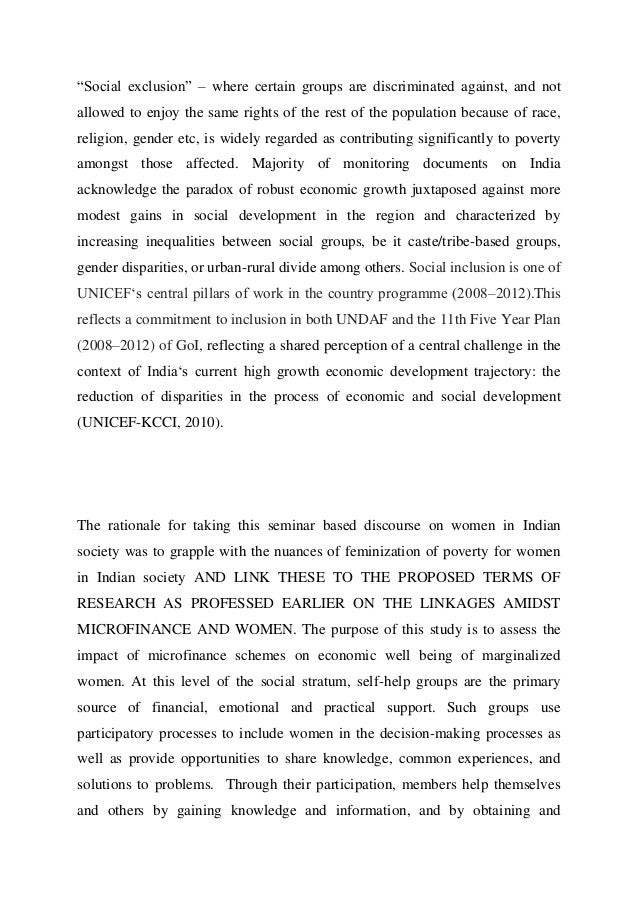 “Social exclusion” – where certain groups are discriminated against, and not allowed to enjoy the same rights of the rest of the population because of race, religion, gender etc, is widely regarded as contributing significantly to poverty amongst those affected. Majority of monitoring documents on India acknowledge the paradox of robust economic growth juxtaposed against more modest gains in social development in the region and characterized by increasing inequalities between social groups, be it caste/tribe-based groups, gender disparities, or urban-rural divide among others. Social inclusion is one of UNICEF‘s central pillars of work in the country programme (2008–2012).This reflects a commitment to inclusion in both UNDAF and the 11th Five Year Plan (2008–2012) of GoI, reflecting a shared perception of a central challenge in the context of India‘s current high growth economic development trajectory: the reduction of disparities in the process of economic and social development (UNICEF-KCCI, 2010).

The rationale for taking this seminar based discourse on women in Indian society was to grapple with the nuances of feminization of poverty for women in Indian society AND LINK THESE TO THE PROPOSED TERMS OF RESEARCH AS PROFESSED EARLIER ON THE LINKAGES AMIDST MICROFINANCE AND WOMEN. The purpose of this study is to assess the impact of microfinance schemes on economic well being of marginalized women. At this level of the social stratum, self-help groups are the primary source of financial, emotional and practical support. Such groups use participatory processes to include women in the decision-making processes as well as provide opportunities to share knowledge, common experiences, and solutions to problems. Through their participation, members help themselves and others by gaining knowledge and information, and by obtaining and